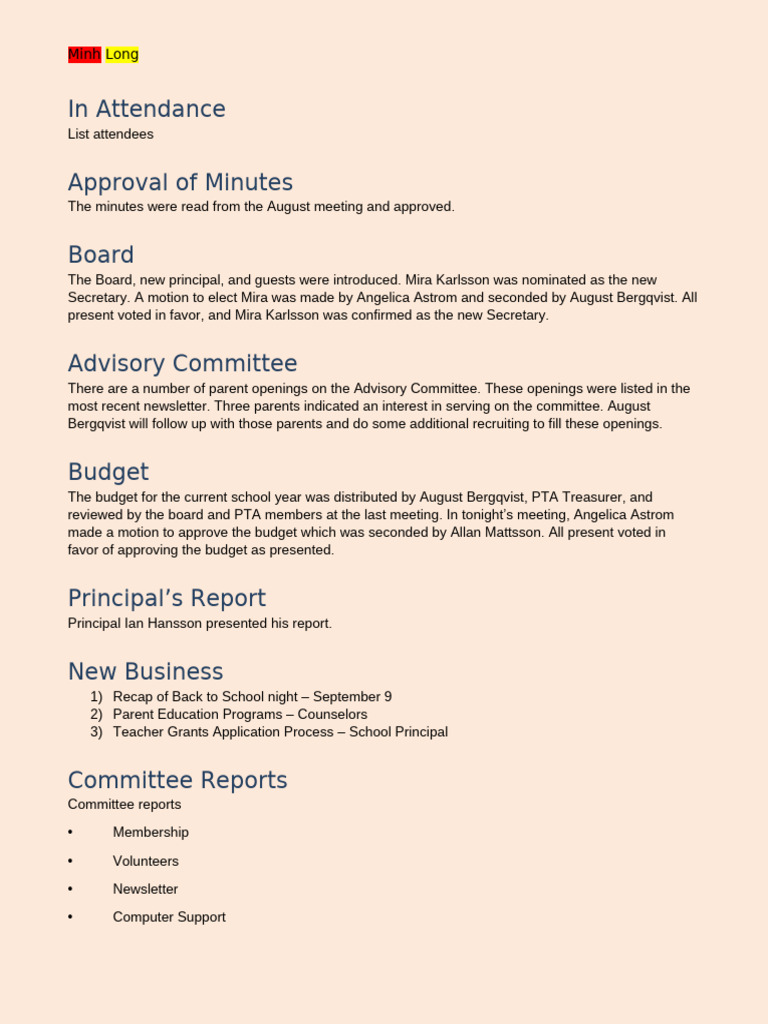 Minh Long

In Attendance
List attendees

Approval of Minutes
The minutes were read from the August meeting and approved.

Board
The Board, new principal, and guests were introduced. Mira Karlsson was nominated as the new Secretary. A motion to elect Mira was made by Angelica Astrom and seconded by August Bergqvist. All present voted in favor, and Mira Karlsson was confirmed as the new Secretary.

Advisory Committee
There are a number of parent openings on the Advisory Committee. These openings were listed in the most recent newsletter. Three parents indicated an interest in serving on the committee. August Bergqvist will follow up with those parents and do some additional recruiting to fill these openings.

Budget
The budget for the current school year was distributed by August Bergqvist, PTA Treasurer, and reviewed by the board and PTA members at the last meeting. In tonight's meeting, Angelica Astrom made a motion to approve the budget which was seconded by Allan Mattsson. All present voted in favor of approving the budget as presented.

Principal's Report
Principal Ian Hansson presented his report.

New Business
1) Recap of Back to School night – September 9
2) Parent Education Programs – Counselors
3) Teacher Grants Application Process – School Principal

Committee Reports
Committee reports

• Membership

• Volunteers

• Newsletter

• Computer Support